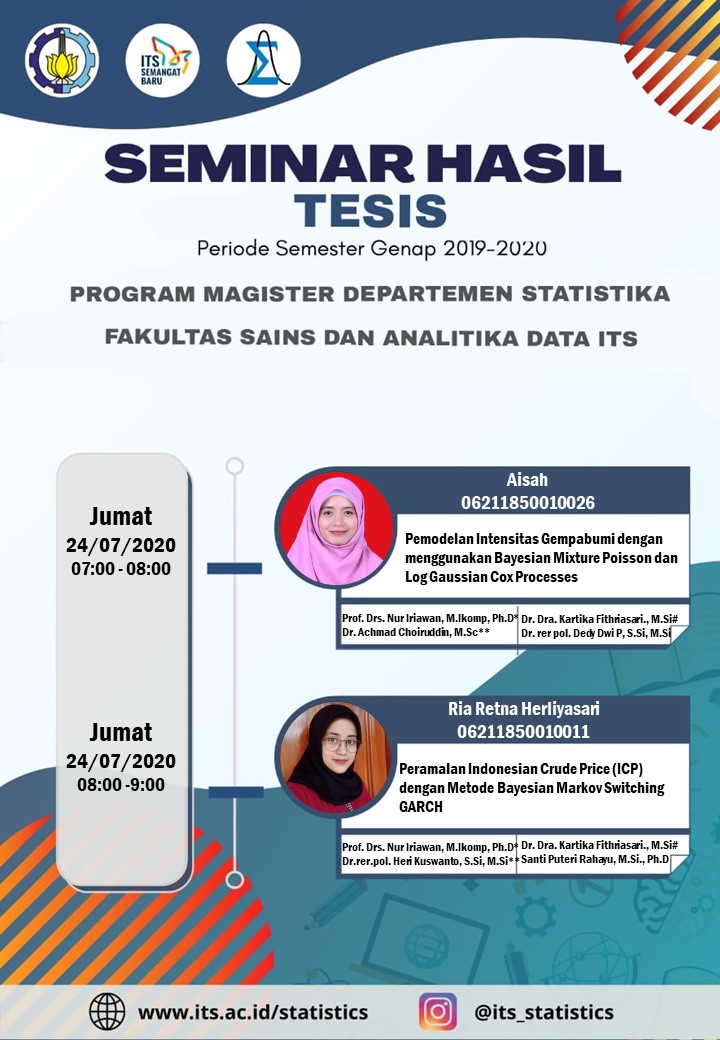 ITS SEMANGAT BARU

SEMINAR HASIL
TESIS

Periode Semester Genap 2019-2020

PROGRAM MAGISTER DEPARTEMEN STATISTIKA

FAKULTAS SAINS DAN ANALITIKA DATA ITS

Jumat
24/07/2020
07:00 - 08:00

Aisah
06211850010026

Pemodelan Intensitas Gempabumi dengan menggunakan Bayesian Mixture Poisson dan Log Gaussian Cox Processes

Prof. Drs. Nur Iriawan, M.Ikomp, Ph.D*
Dr. Achmad Choiruddin, M.Sc**

Dr. Dra. Kartika Fithriasari., M.Si#
Dr. rer pol. Dedy Dwi P, S.Si, M.Si

Jumat
24/07/2020
08:00 -9:00

Ria Retna Herliyasari
06211850010011

Peramalan Indonesian Crude Price (ICP) dengan Metode Bayesian Markov Switching GARCH

Prof. Drs. Nur Iriawan, M.Ikomp, Ph.D*
Dr.rer.pol. Heri Kuswanto, S.Si, M.Si**

Dr. Dra. Kartika Fithriasari., M.Si#
Santi Puteri Rahayu, M.Si., Ph.D

www.its.ac.id/statistics

@its_statistics